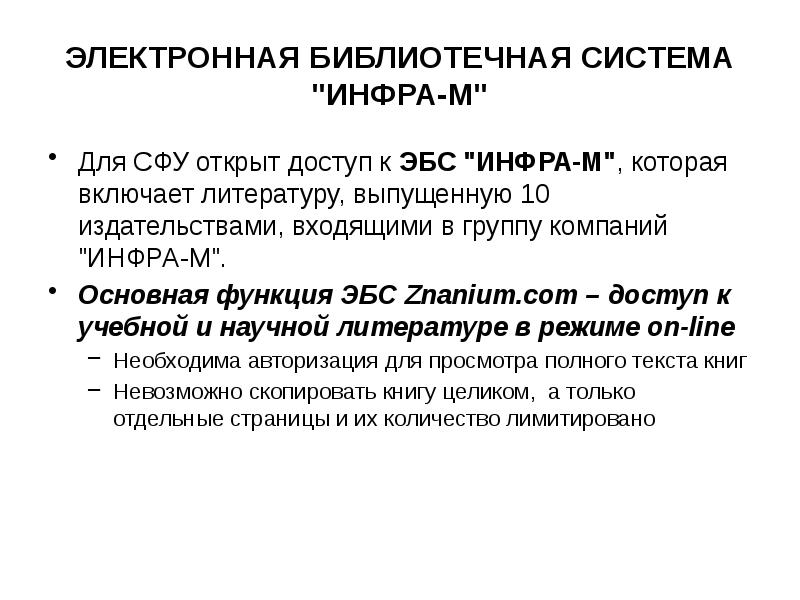 ЭЛЕКТРОННАЯ БИБЛИОТЕЧНАЯ СИСТЕМА "ИНФРА-М"

• Для СФУ открыт доступ к ЭБС "ИНФРА-М", которая включает литературу, выпущенную 10 издательствами, входящими в группу компаний "ИНФРА-М".
• Основная функция ЭБС Znanium.com – доступ к учебной и научной литературе в режиме on-line
- Необходима авторизация для просмотра полного текста книг
- Невозможно скопировать книгу целиком, а только отдельные страницы и их количество лимитировано